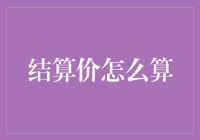 结算价怎么算